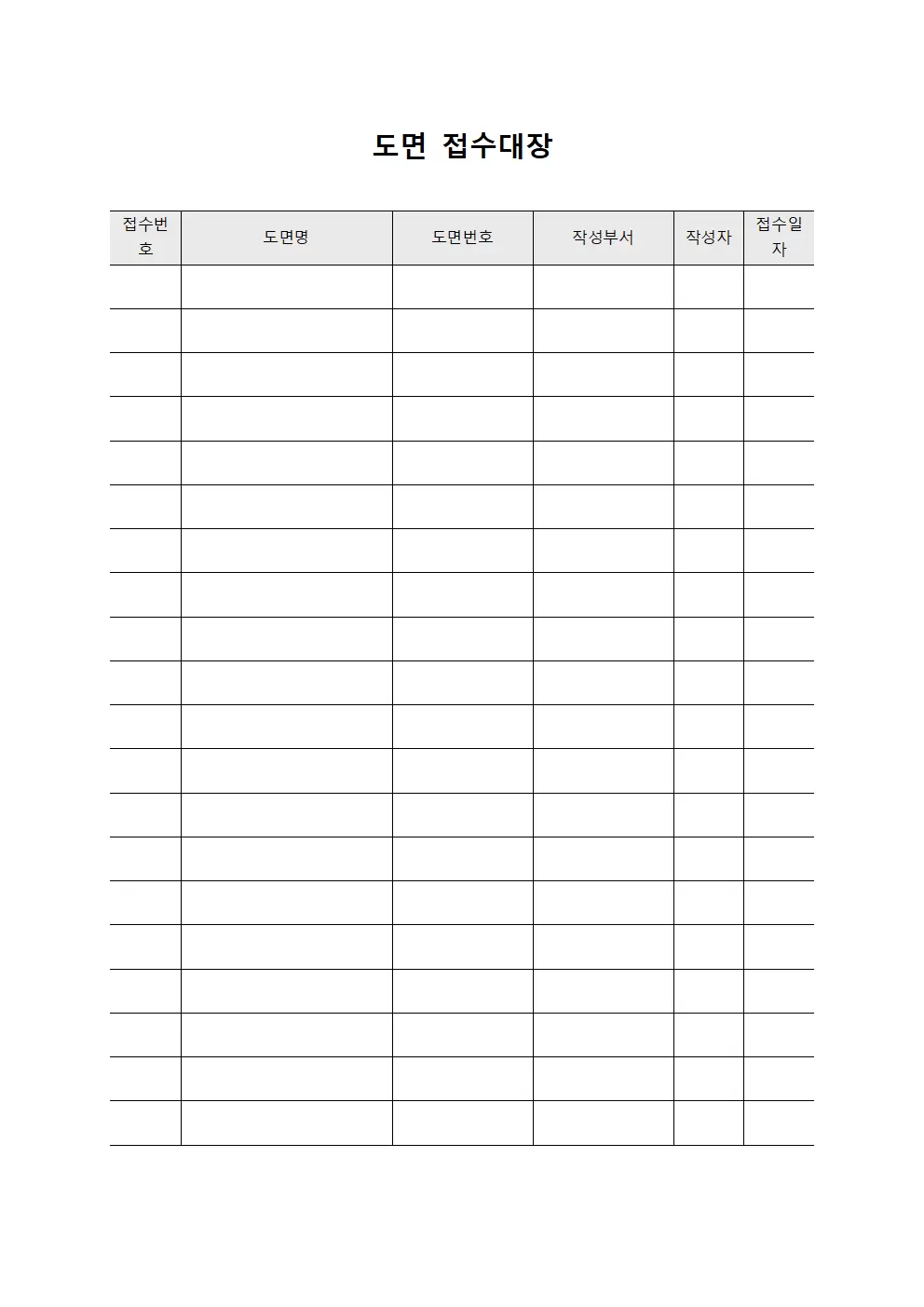 도면 접수대장

| 접수번호 | 도면명 | 도면번호 | 작성부서 | 작성자 | 접수일자 |
|---|---|---|---|---|---|
| | | | | | |
| | | | | | |
| | | | | | |
| | | | | | |
| | | | | | |
| | | | | | |
| | | | | | |
| | | | | | |
| | | | | | |
| | | | | | |
| | | | | | |
| | | | | | |
| | | | | | |
| | | | | | |
| | | | | | |
| | | | | | |
| | | | | | |
| | | | | | |
| | | | | | |
| | | | | | |